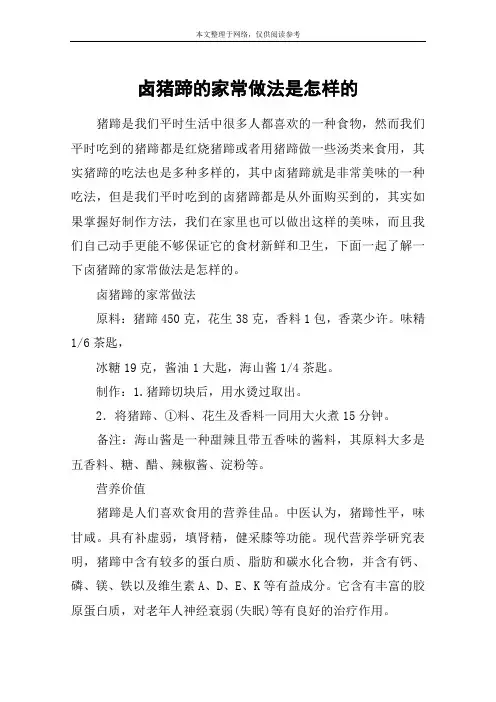 本文整理于网络，仅供阅读参考

卤猪蹄的家常做法是怎样的

猪蹄是我们平时生活中很多人都喜欢的一种食物，然而我们平时吃到的猪蹄都是红烧猪蹄或者用猪蹄做一些汤类来食用，其实猪蹄的吃法也是多种多样的，其中卤猪蹄就是非常美味的一种吃法，但是我们平时吃到的卤猪蹄都是从外面购买到的，其实如果掌握好制作方法，我们在家里也可以做出这样的美味，而且我们自己动手更能不够保证它的食材新鲜和卫生，下面一起了解一下卤猪蹄的家常做法是怎样的。

卤猪蹄的家常做法

原料：猪蹄 450 克，花生 38 克，香料 1 包，香菜少许。味精 1/6 茶匙，

冰糖 19 克，酱油 1 大匙，海山酱 1/4 茶匙。

制作：1.猪蹄切块后，用水烫过取出。

2．将猪蹄、①料、花生及香料一同用大火煮 15 分钟。

备注：海山酱是一种甜辣且带五香味的酱料，其原料大多是五香料、糖、醋、辣椒酱、淀粉等。

营养价值

猪蹄是人们喜欢食用的营养佳品。中医认为，猪蹄性平，味甘咸。具有补虚弱，填肾精，健采膝等功能。现代营养学研究表明，猪蹄中含有较多的蛋白质、脂肪和碳水化合物，并含有钙、磷、镁、铁以及维生素 A、D、E、K 等有益成分。它含有丰富的胶原蛋白质，对老年人神经衰弱(失眠)等有良好的治疗作用。